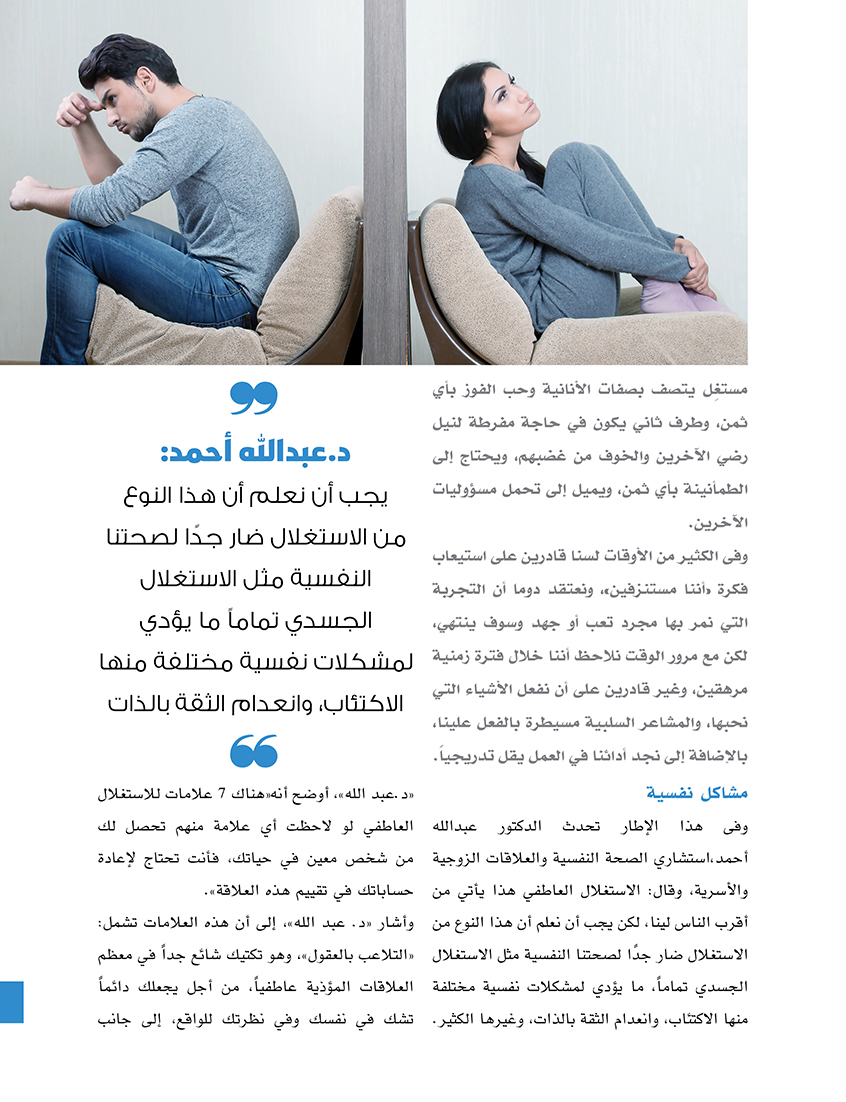 مستغِل يتصف بصفات الأنانية وحب الفوز بأي ثمن، وطرف ثاني يكون في حاجة مفرطة لنيل رضي الآخرين والخوف من غضبهم، ويحتاج إلى الطمأنينة بأي ثمن، ويميل إلى تحمل مسؤوليات الآخرين.

وفى الكثير من الأوقات لسنا قادرين على استيعاب فكرة «أننا مستنزفين»، ونعتقد دوما أن التجربة التي نمر بها مجرد تعب أو جهد وسوف ينتهي، لكن مع مرور الوقت نلاحظ أننا خلال فترة زمنية مرهقين، وغير قادرين على أن نفعل الأشياء التي نحبها، والمشاعر السلبية مسيطرة بالفعل علينا، بالإضافة إلى نجد أدائنا في العمل يقل تدريجياً.

مشاكل نفسية

وفى هذا الإطار تحدث الدكتور عبدالله أحمد،استشاري الصحة النفسية والعلاقات الزوجية والأسرية، وقال: الاستغلال العاطفي هذا يأتي من أقرب الناس لينا، لكن يجب أن نعلم أن هذا النوع من الاستغلال ضار جدًا لصحتنا النفسية مثل الاستغلال الجسدي تماماً، ما يؤدي لمشكلات نفسية مختلفة منها الاكتئاب، وانعدام الثقة بالذات، وغيرها الكثير.

د.عبدالله أحمد:

يجب أن نعلم أن هذا النوع من الاستغلال ضار جدًا لصحتنا النفسية مثل الاستغلال الجسدي تماماً ما يؤدي لمشكلات نفسية مختلفة منها الاكتئاب، وانعدام الثقة بالذات

«د.عبد الله»، أوضح أنه«هناك 7 علامات للاستغلال العاطفي لو لاحظت أي علامة منهم تحصل لك من شخص معين في حياتك، فأنت تحتاج لإعادة حساباتك في تقييم هذه العلاقة».

وأشار «د. عبد الله»، إلى أن هذه العلامات تشمل: «التلاعب بالعقول»، وهو تكتيك شائع جداً في معظم العلاقات المؤذية عاطفياً، من أجل يجعلك دائماً تشك في نفسك وفي نظرتك للواقع، إلى جانب